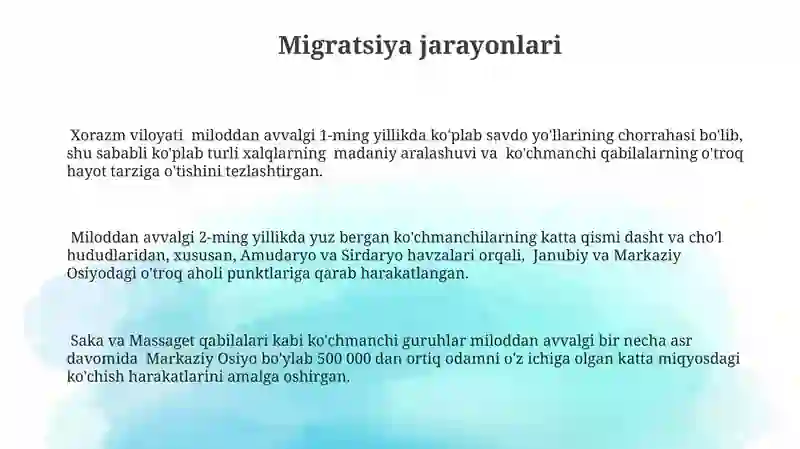 Migratsiya jarayonlari

Xorazm viloyati miloddan avvalgi 1-ming yillikda ko'plab savdo yo'llarining chorrahasi bo'lib, shu sababli ko'plab turli xalqlarning madaniy aralashuvi va ko'chmanchi qabilalarning o'troq hayot tarziga o'tishini tezlashtirgan.

Miloddan avvalgi 2-ming yillikda yuz bergan ko'chmanchilarning katta qismi dasht va cho'l hududlaridan, xususan, Amudaryo va Sirdaryo havzalari orqali, Janubiy va Markaziy Osiyodagi o'troq aholi punktlariga qarab harakatlangan.

Saka va Massaget qabilalari kabi ko'chmanchi guruhlar miloddan avvalgi bir necha asr davomida Markaziy Osiyo bo'ylab 500 000 dan ortiq odamni o'z ichiga olgan katta miqyosdagi ko'chish harakatlarini amalga oshirgan.